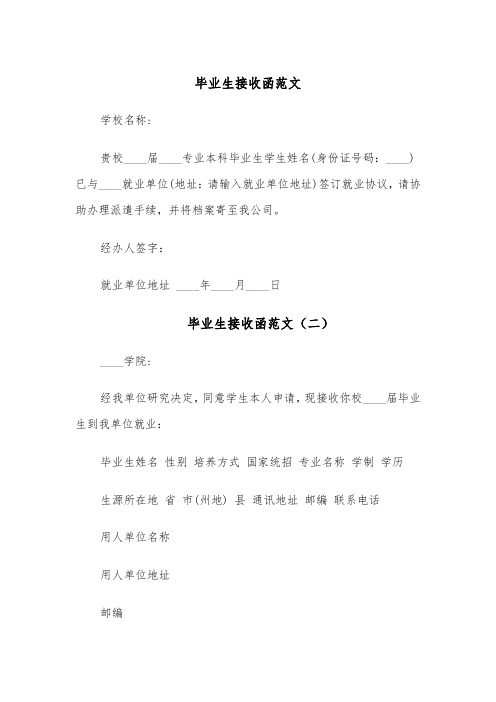 毕业生接收函范文

学校名称：

贵校____届____专业本科毕业生学生姓名(身份证号码：____)已与____就业单位(地址：请输入就业单位地址)签订就业协议，请协助办理派遣手续，并将档案寄至我公司。

经办人签字：

就业单位地址 ____年____月____日

毕业生接收函范文（二）

____学院：

经我单位研究决定，同意学生本人申请，现接收你校____届毕业生到我单位就业：

毕业生姓名 性别 培养方式 国家统招 专业名称 学制 学历

生源所在地 省 市(州地) 县 通讯地址 邮编 联系电话

用人单位名称

用人单位地址

邮编